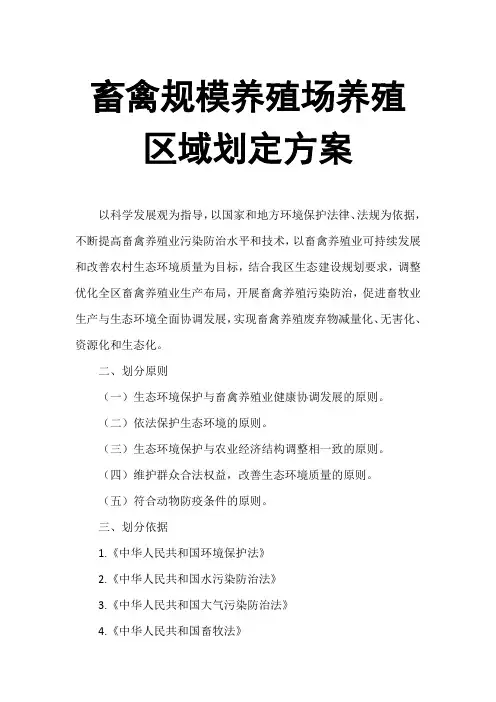 畜禽规模养殖场养殖区域划定方案

以科学发展观为指导，以国家和地方环境保护法律、法规为依据，不断提高畜禽养殖业污染防治水平和技术，以畜禽养殖业可持续发展和改善农村生态环境质量为目标，结合我区生态建设规划要求，调整优化全区畜禽养殖业生产布局，开展畜禽养殖污染防治，促进畜牧业生产与生态环境全面协调发展，实现畜禽养殖废弃物减量化、无害化、资源化和生态化。

二、划分原则

（一）生态环境保护与畜禽养殖业健康协调发展的原则。

（二）依法保护生态环境的原则。

（三）生态环境保护与农业经济结构调整相一致的原则。

（四）维护群众合法权益，改善生态环境质量的原则。

（五）符合动物防疫条件的原则。

三、划分依据

1.《中华人民共和国环境保护法》

2.《中华人民共和国水污染防治法》

3.《中华人民共和国大气污染防治法》

4.《中华人民共和国畜牧法》